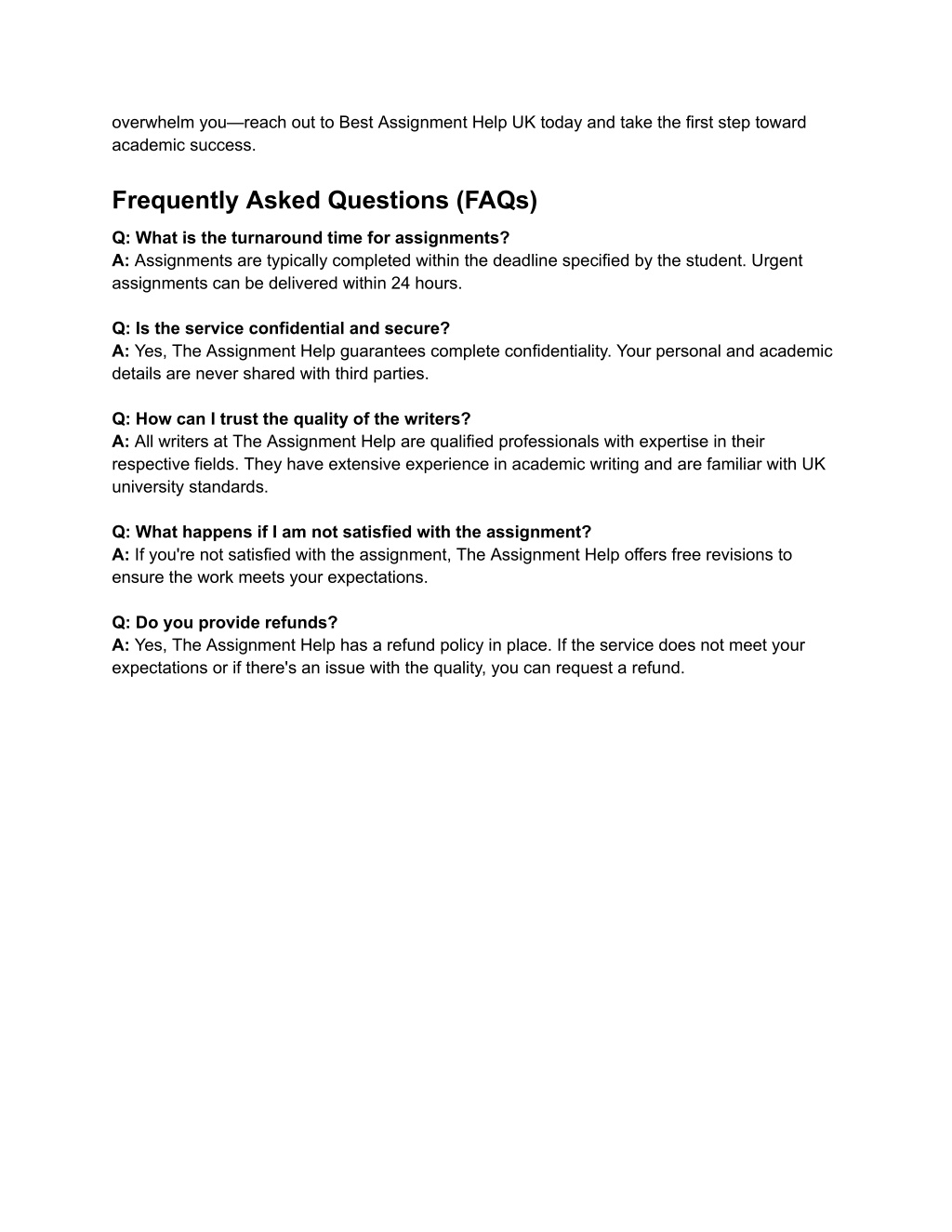 overwhelm you—reach out to Best Assignment Help UK today and take the first step toward academic success.

Frequently Asked Questions (FAQs)

Q: What is the turnaround time for assignments?
A: Assignments are typically completed within the deadline specified by the student. Urgent assignments can be delivered within 24 hours.

Q: Is the service confidential and secure?
A: Yes, The Assignment Help guarantees complete confidentiality. Your personal and academic details are never shared with third parties.

Q: How can I trust the quality of the writers?
A: All writers at The Assignment Help are qualified professionals with expertise in their respective fields. They have extensive experience in academic writing and are familiar with UK university standards.

Q: What happens if I am not satisfied with the assignment?
A: If you're not satisfied with the assignment, The Assignment Help offers free revisions to ensure the work meets your expectations.

Q: Do you provide refunds?
A: Yes, The Assignment Help has a refund policy in place. If the service does not meet your expectations or if there's an issue with the quality, you can request a refund.